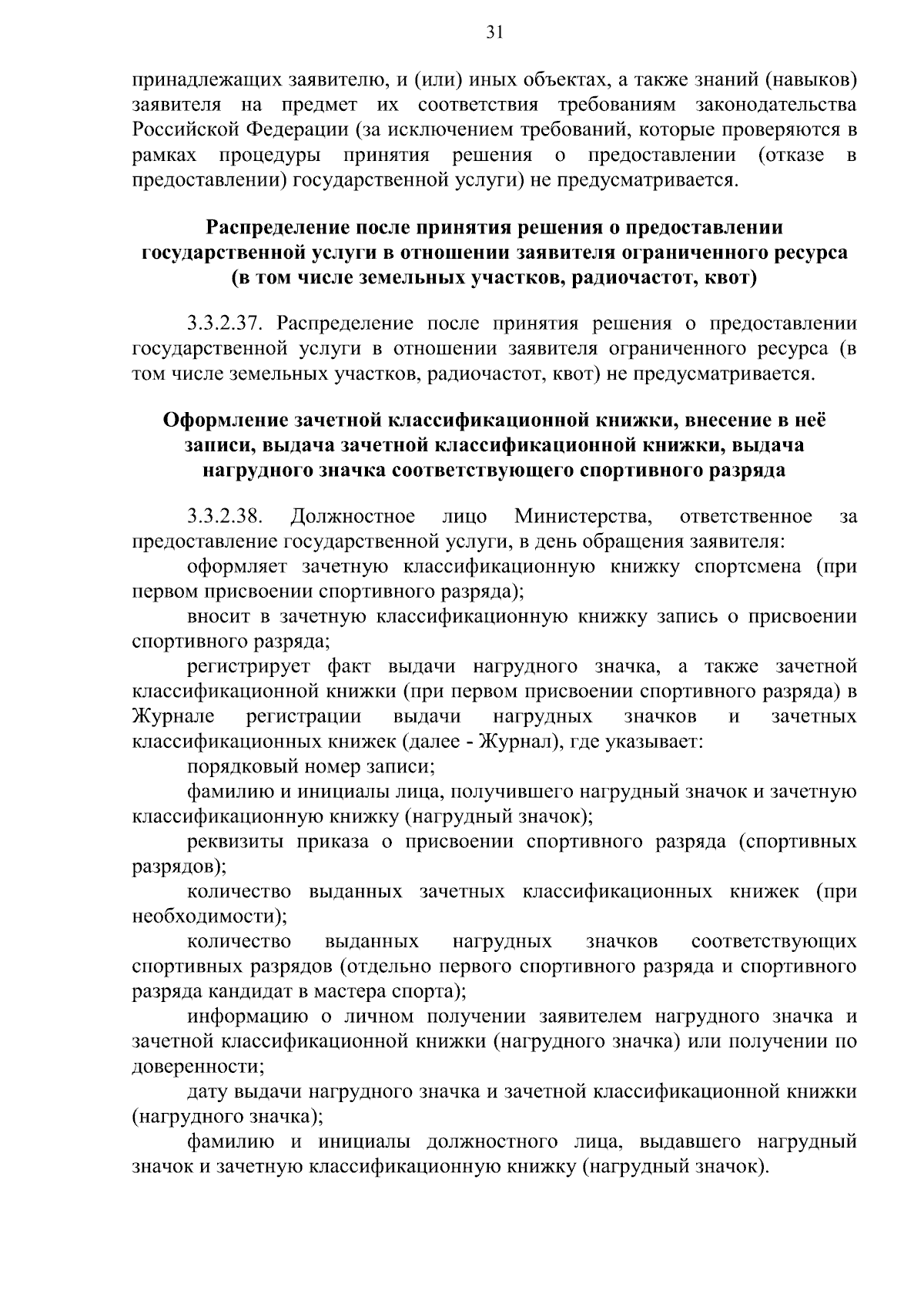 31

принадлежащих заявителю, и (или) иных объектах, а также знаний (навыков) заявителя на предмет их соответствия требованиям законодательства Российской Федерации (за исключением требований, которые проверяются в рамках процедуры принятия решения о предоставлении (отказе в предоставлении) государственной услуги) не предусматривается.

Распределение после принятия решения о предоставлении государственной услуги в отношении заявителя ограниченного ресурса (в том числе земельных участков, радиочастот, квот)

3.3.2.37. Распределение после принятия решения о предоставлении государственной услуги в отношении заявителя ограниченного ресурса (в том числе земельных участков, радиочастот, квот) не предусматривается.

Оформление зачетной классификационной книжки, внесение в неё записи, выдача зачетной классификационной книжки, выдача нагрудного значка соответствующего спортивного разряда

3.3.2.38. Должностное лицо Министерства, ответственное за предоставление государственной услуги, в день обращения заявителя:

оформляет зачетную классификационную книжку спортсмена (при первом присвоении спортивного разряда);

вносит в зачетную классификационную книжку запись о присвоении спортивного разряда;

регистрирует факт выдачи нагрудного значка, а также зачетной классификационной книжки (при первом присвоении спортивного разряда) в Журнале регистрации выдачи нагрудных значков и зачетных классификационных книжек (далее - Журнал), где указывает:

порядковый номер записи;

фамилию и инициалы лица, получившего нагрудный значок и зачетную классификационную книжку (нагрудный значок);

реквизиты приказа о присвоении спортивного разряда (спортивных разрядов);

количество выданных зачетных классификационных книжек (при необходимости);

количество выданных нагрудных значков соответствующих спортивных разрядов (отдельно первого спортивного разряда и спортивного разряда кандидат в мастера спорта);

информацию о личном получении заявителем нагрудного значка и зачетной классификационной книжки (нагрудного значка) или получении по доверенности;

дату выдачи нагрудного значка и зачетной классификационной книжки (нагрудного значка);

фамилию и инициалы должностного лица, выдавшего нагрудный значок и зачетную классификационную книжку (нагрудный значок).